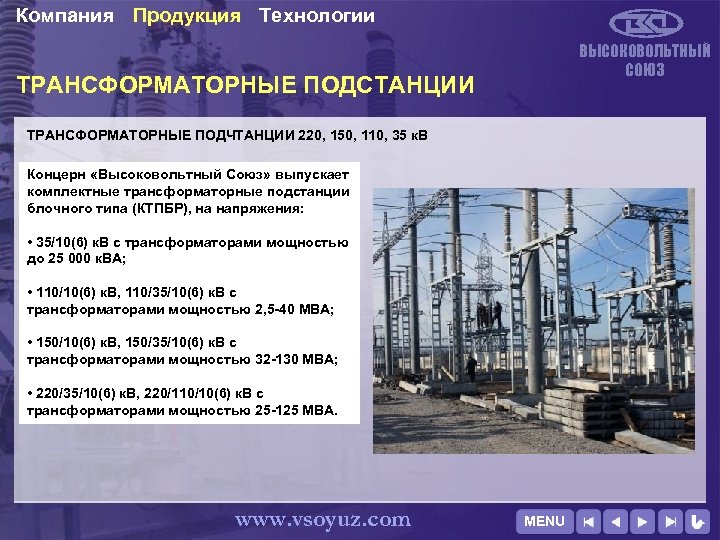 Компания Продукция Технологии

ВЫСОКОВОЛЬТНЫЙ СОЮЗ

ТРАНСФОРМАТОРНЫЕ ПОДСТАНЦИИ

ТРАНСФОРМАТОРНЫЕ ПОДЧТАНЦИИ 220, 150, 110, 35 кВ

Концерн «Высоковольтный Союз» выпускает комплектные трансформаторные подстанции блочного типа (КТПБР), на напряжения:

• 35/10(6) кВ с трансформаторами мощностью до 25 000 кВА;

• 110/10(6) кВ, 110/35/10(6) кВ с трансформаторами мощностью 2,5-40 МВА;

• 150/10(6) кВ, 150/35/10(6) кВ с трансформаторами мощностью 32-130 МВА;

• 220/35/10(6) кВ, 220/110/10(6) кВ с трансформаторами мощностью 25-125 МВА.

www.vsoyuz.com

MENU